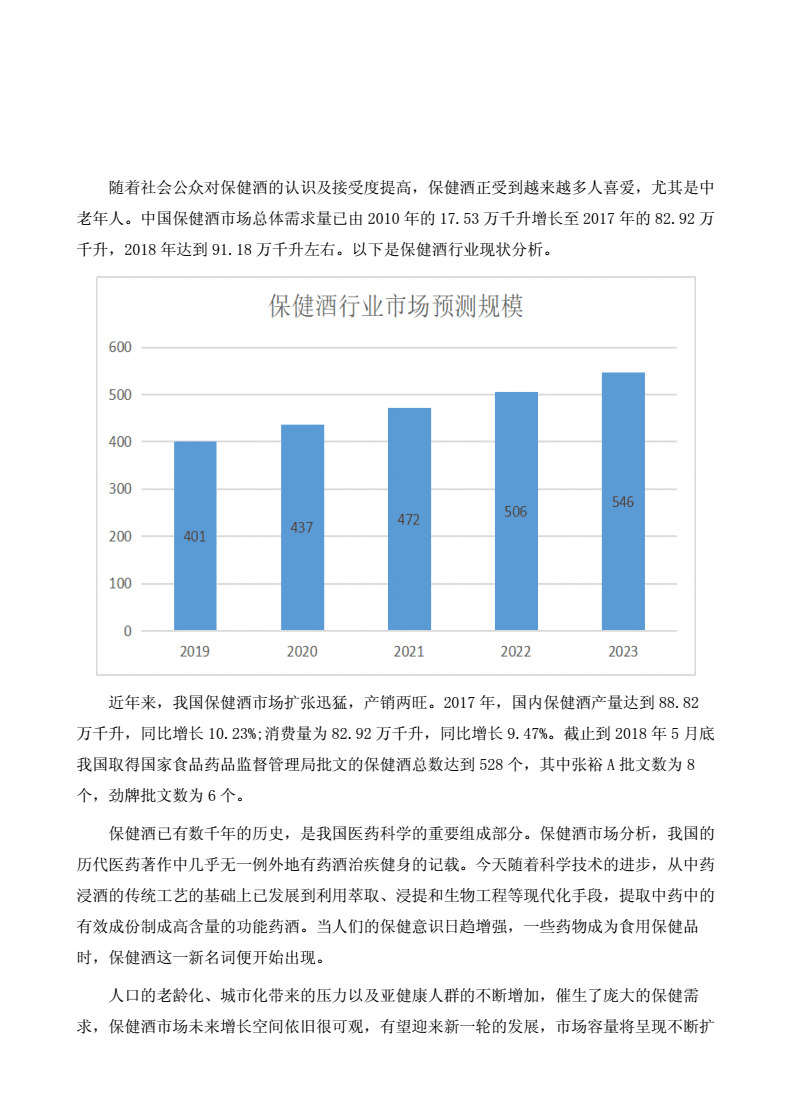 随着社会公众对保健酒的认识及接受度提高，保健酒正受到越来越多人喜爱，尤其是中老年人。中国保健酒市场总体需求量已由 2010 年的 17.53 万千升增长至 2017 年的 82.92 万千升，2018 年达到 91.18 万千升左右。以下是保健酒行业现状分析。

保健酒行业市场预测规模

600
500
400
300
200
100
0

401
437
472
506
546

2019
2020
2021
2022
2023

近年来，我国保健酒市场扩张迅猛，产销两旺。2017 年，国内保健酒产量达到 88.82 万千升，同比增长 10.23%;消费量为 82.92 万千升，同比增长 9.47%。截止到 2018 年 5 月底我国取得国家食品药品监督管理局批文的保健酒总数达到 528 个，其中张裕 A 批文数为 8 个，劲牌批文数为 6 个。

保健酒已有数千年的历史，是我国医药科学的重要组成部分。保健酒市场分析，我国的历代医药著作中几乎无一例外地有药酒治疾健身的记载。今天随着科学技术的进步，从中药浸酒的传统工艺的基础上已发展到利用萃取、浸提和生物工程等现代化手段，提取中药中的有效成份制成高含量的功能药酒。当人们的保健意识日趋增强，一些药物成为食用保健品时，保健酒这一新名词便开始出现。

人口的老龄化、城市化带来的压力以及亚健康人群的不断增加，催生了庞大的保健需求，保健酒市场未来增长空间依旧很可观，有望迎来新一轮的发展，市场容量将呈现不断扩